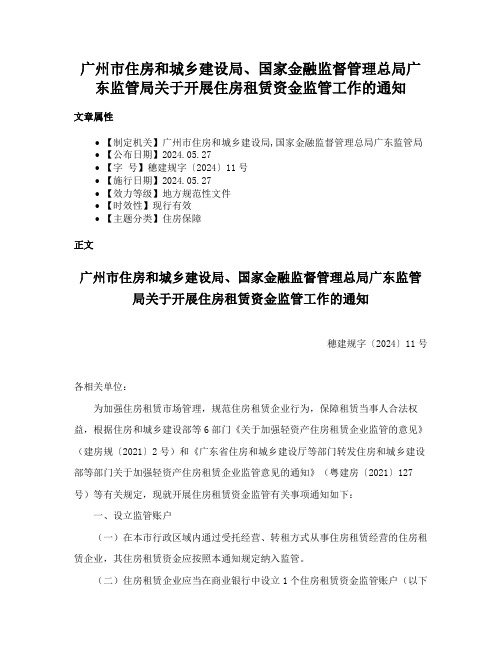 广州市住房和城乡建设局、国家金融监督管理总局广东监管局关于开展住房租赁资金监管工作的通知

文章属性

【制定机关】广州市住房和城乡建设局,国家金融监督管理总局广东监管局
【公布日期】2024.05.27
【字　号】穗建规字〔2024〕11号
【施行日期】2024.05.27
【效力等级】地方规范性文件
【时效性】现行有效
【主题分类】住房保障

正文

广州市住房和城乡建设局、国家金融监督管理总局广东监管局关于开展住房租赁资金监管工作的通知

穗建规字〔2024〕11号

各相关单位：

为加强住房租赁市场管理，规范住房租赁企业行为，保障租赁当事人合法权益，根据住房和城乡建设部等6部门《关于加强轻资产住房租赁企业监管的意见》（建房规〔2021〕2号）和《广东省住房和城乡建设厅等部门转发住房和城乡建设部等部门关于加强轻资产住房租赁企业监管意见的通知》（粤建房〔2021〕127号）等有关规定，现就开展住房租赁资金监管有关事项通知如下：

一、设立监管账户

（一）在本市行政区域内通过受托经营、转租方式从事住房租赁经营的住房租赁企业，其住房租赁资金应按照本通知规定纳入监管。

（二）住房租赁企业应当在商业银行中设立1个住房租赁资金监管账户（以下